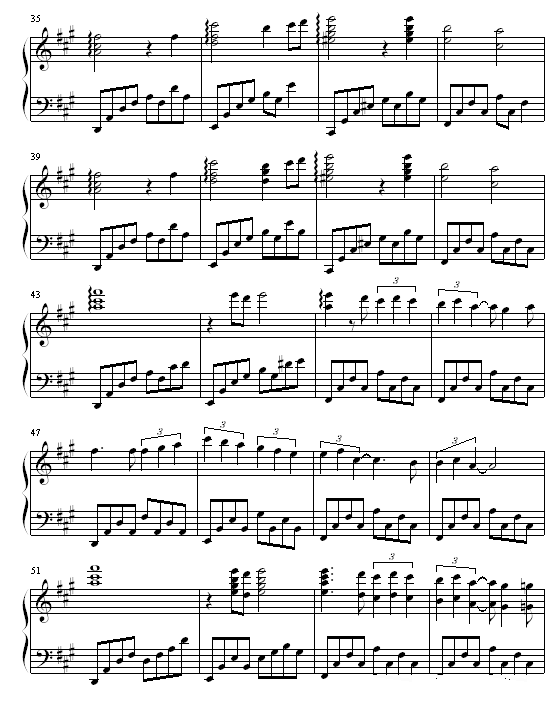 35

39

43

3

3

47

3

3

3

3

3

51

3

3